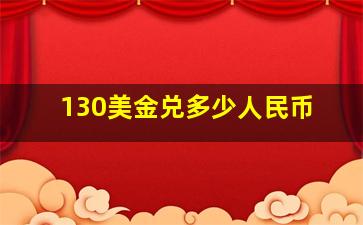 130美金兑多少人民币